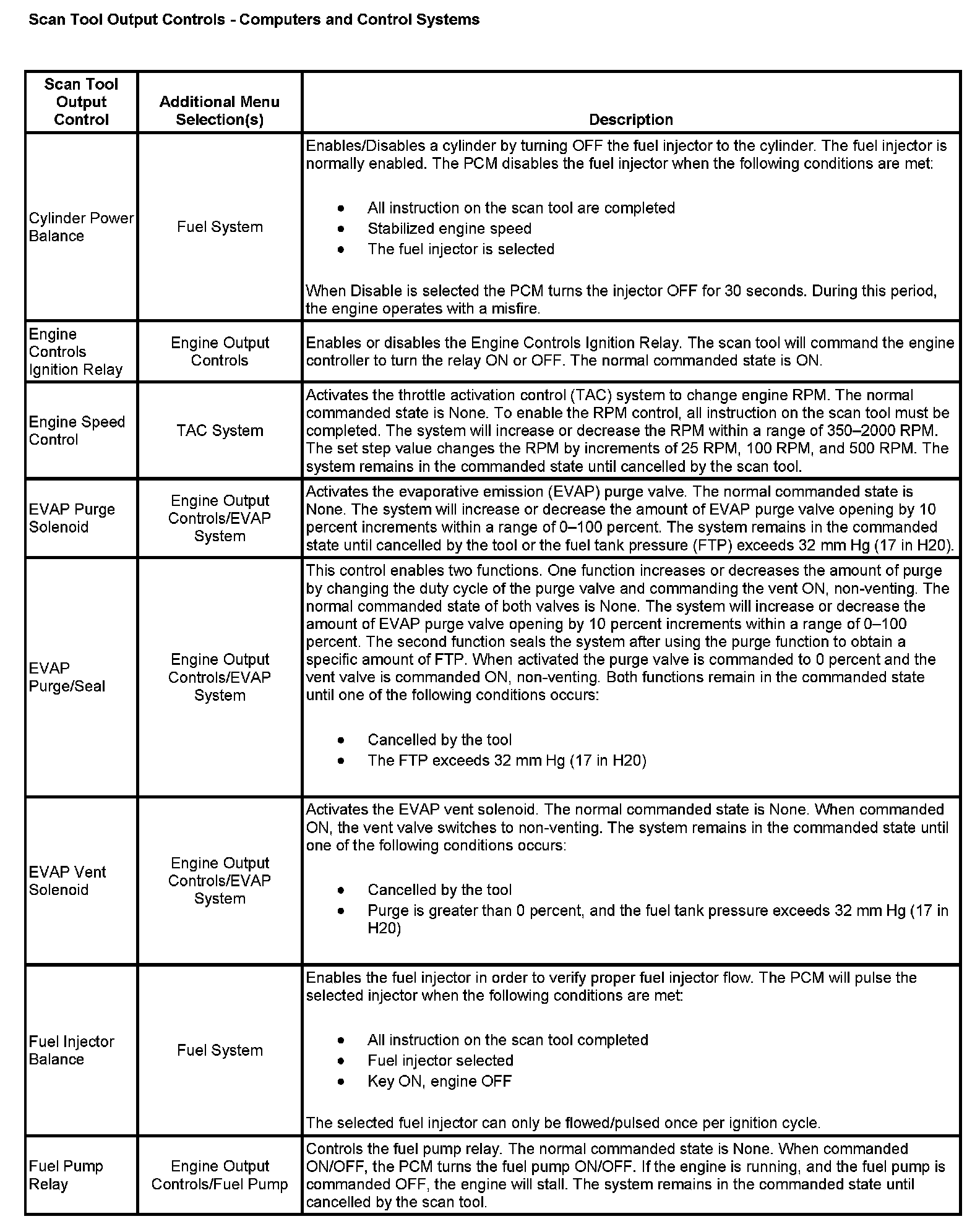 Scan Tool Output Controls - Computers and Control Systems

| Scan Tool Output Control | Additional Menu Selection(s) | Description |
|---|---|---|
| Cylinder Power Balance | Fuel System | Enables/Disables a cylinder by turning OFF the fuel injector to the cylinder. The fuel injector is normally enabled. The PCM disables the fuel injector when the following conditions are met: • All instruction on the scan tool are completed • Stabilized engine speed • The fuel injector is selected When Disable is selected the PCM turns the injector OFF for 30 seconds. During this period, the engine operates with a misfire. |
| Engine Controls Ignition Relay | Engine Output Controls | Enables or disables the Engine Controls Ignition Relay. The scan tool will command the engine controller to turn the relay ON or OFF. The normal commanded state is ON. |
| Engine Speed Control | TAC System | Activates the throttle activation control (TAC) system to change engine RPM. The normal commanded state is None. To enable the RPM control, all instruction on the scan tool must be completed. The system will increase or decrease the RPM within a range of 350–2000 RPM. The set step value changes the RPM by increments of 25 RPM, 100 RPM, and 500 RPM. The system remains in the commanded state until cancelled by the scan tool. |
| EVAP Purge Solenoid | Engine Output Controls/EVAP System | Activates the evaporative emission (EVAP) purge valve. The normal commanded state is None. The system will increase or decrease the amount of EVAP purge valve opening by 10 percent increments within a range of 0–100 percent. The system remains in the commanded state until cancelled by the tool or the fuel tank pressure (FTP) exceeds 32 mm Hg (17 in H20). |
| EVAP Purge/Seal | Engine Output Controls/EVAP System | This control enables two functions. One function increases or decreases the amount of purge by changing the duty cycle of the purge valve and commanding the vent ON, non-venting. The normal commanded state of both valves is None. The system will increase or decrease the amount of EVAP purge valve opening by 10 percent increments within a range of 0–100 percent. The second function seals the system after using the purge function to obtain a specific amount of FTP. When activated the purge valve is commanded to 0 percent and the vent valve is commanded ON, non-venting. Both functions remain in the commanded state until one of the following conditions occurs: • Cancelled by the tool • The FTP exceeds 32 mm Hg (17 in H20) |
| EVAP Vent Solenoid | Engine Output Controls/EVAP System | Activates the EVAP vent solenoid. The normal commanded state is None. When commanded ON, the vent valve switches to non-venting. The system remains in the commanded state until one of the following conditions occurs: • Cancelled by the tool • Purge is greater than 0 percent, and the fuel tank pressure exceeds 32 mm Hg (17 in H20) |
| Fuel Injector Balance | Fuel System | Enables the fuel injector in order to verify proper fuel injector flow. The PCM will pulse the selected injector when the following conditions are met: • All instruction on the scan tool completed • Fuel injector selected • Key ON, engine OFF The selected fuel injector can only be flowed/pulsed once per ignition cycle. |
| Fuel Pump Relay | Engine Output Controls/Fuel Pump | Controls the fuel pump relay. The normal commanded state is None. When commanded ON/OFF, the PCM turns the fuel pump ON/OFF. If the engine is running, and the fuel pump is commanded OFF, the engine will stall. The system remains in the commanded state until cancelled by the scan tool. |